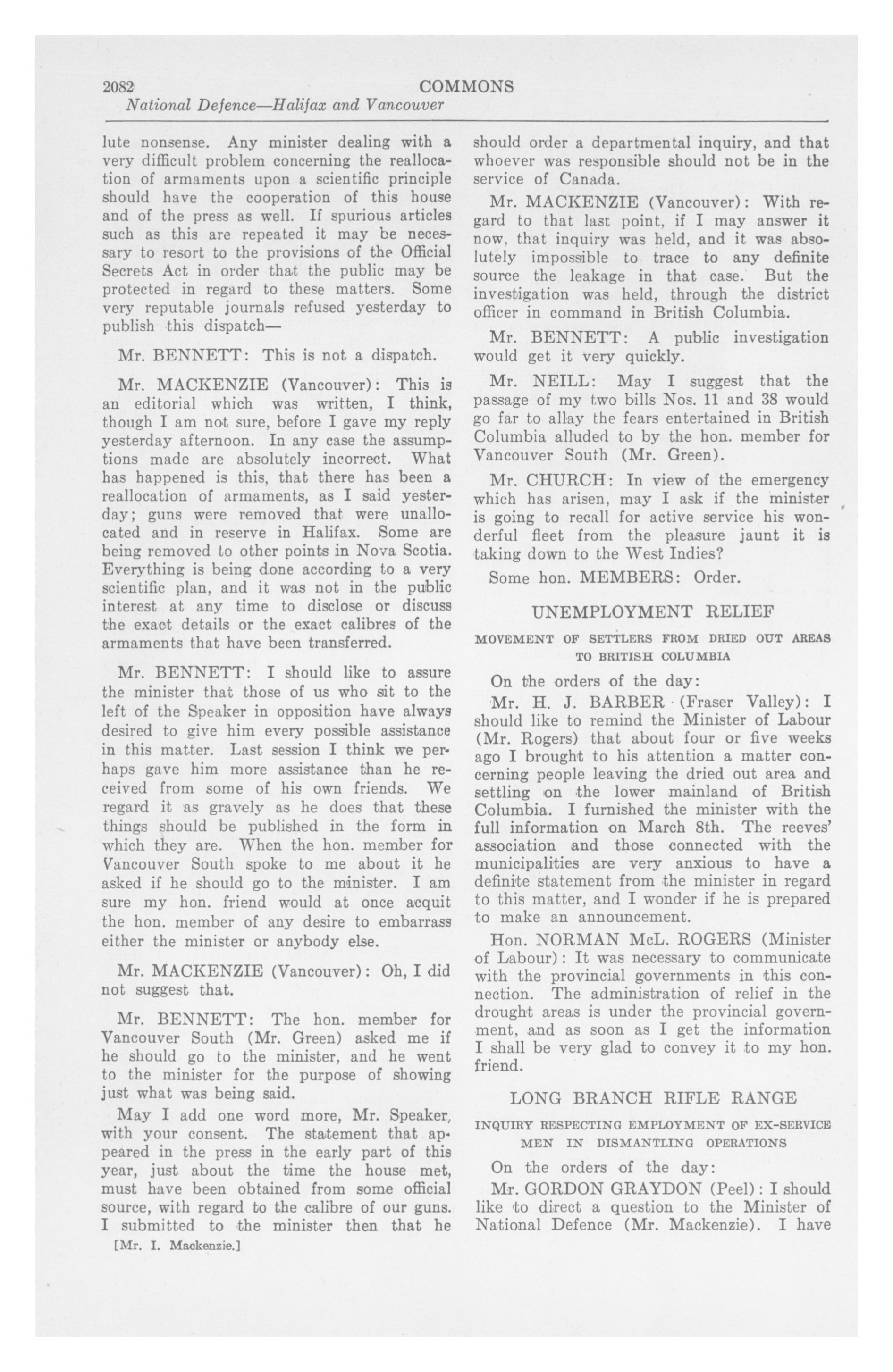 2082 COMMONS

National Defence—Halifax and Vancouver

lute nonsense. Any minister dealing with a very difficult problem concerning the reallocation of armaments upon a scientific principle should have the cooperation of this house and of the press as well. If spurious articles such as this are repeated it may be necessary to resort to the provisions of the Official Secrets Act in order that the public may be protected in regard to these matters. Some very reputable journals refused yesterday to publish this dispatch—

Mr. BENNETT: This is not a dispatch.

Mr. MACKENZIE (Vancouver): This is an editorial which was written, I think, though I am not sure, before I gave my reply yesterday afternoon. In any case the assumptions made are absolutely incorrect. What has happened is this, that there has been a reallocation of armaments, as I said yesterday; guns were removed that were unallocated and in reserve in Halifax. Some are being removed to other points in Nova Scotia. Everything is being done according to a very scientific plan, and it was not in the public interest at any time to disclose or discuss the exact details or the exact calibres of the armaments that have been transferred.

Mr. BENNETT: I should like to assure the minister that those of us who sit to the left of the Speaker in opposition have always desired to give him every possible assistance in this matter. Last session I think we perhaps gave him more assistance than he received from some of his own friends. We regard it as gravely as he does that these things should be published in the form in which they are. When the hon. member for Vancouver South spoke to me about it he asked if he should go to the minister. I am sure my hon. friend would at once acquit the hon. member of any desire to embarrass either the minister or anybody else.

Mr. MACKENZIE (Vancouver): Oh, I did not suggest that.

Mr. BENNETT: The hon. member for Vancouver South (Mr. Green) asked me if he should go to the minister, and he went to the minister for the purpose of showing just what was being said.

May I add one word more, Mr. Speaker, with your consent. The statement that appeared in the press in the early part of this year, just about the time the house met, must have been obtained from some official source, with regard to the calibre of our guns. I submitted to the minister then that he

[Mr. I. Mackenzie.]

should order a departmental inquiry, and that whoever was responsible should not be in the service of Canada.

Mr. MACKENZIE (Vancouver): With regard to that last point, if I may answer it now, that inquiry was held, and it was absolutely impossible to trace to any definite source the leakage in that case. But the investigation was held, through the district officer in command in British Columbia.

Mr. BENNETT: A public investigation would get it very quickly.

Mr. NEILL: May I suggest that the passage of my two bills Nos. 11 and 38 would go far to allay the fears entertained in British Columbia alluded to by the hon. member for Vancouver South (Mr. Green).

Mr. CHURCH: In view of the emergency which has arisen, may I ask if the minister is going to recall for active service his wonderful fleet from the pleasure jaunt it is taking down to the West Indies?

Some hon. MEMBERS: Order.

UNEMPLOYMENT RELIEF

MOVEMENT OF SETTLERS FROM DRIED OUT AREAS TO BRITISH COLUMBIA

On the orders of the day:

Mr. H. J. BARBER (Fraser Valley): I should like to remind the Minister of Labour (Mr. Rogers) that about four or five weeks ago I brought to his attention a matter concerning people leaving the dried out area and settling on the lower mainland of British Columbia. I furnished the minister with the full information on March 8th. The reeves' association and those connected with the municipalities are very anxious to have a definite statement from the minister in regard to this matter, and I wonder if he is prepared to make an announcement.

Hon. NORMAN McL. ROGERS (Minister of Labour): It was necessary to communicate with the provincial governments in this connection. The administration of relief in the drought areas is under the provincial government, and as soon as I get the information I shall be very glad to convey it to my hon. friend.

LONG BRANCH RIFLE RANGE

INQUIRY RESPECTING EMPLOYMENT OF EX-SERVICE MEN IN DISMANTLING OPERATIONS

On the orders of the day:

Mr. GORDON GRAYDON (Peel): I should like to direct a question to the Minister of National Defence (Mr. Mackenzie). I have